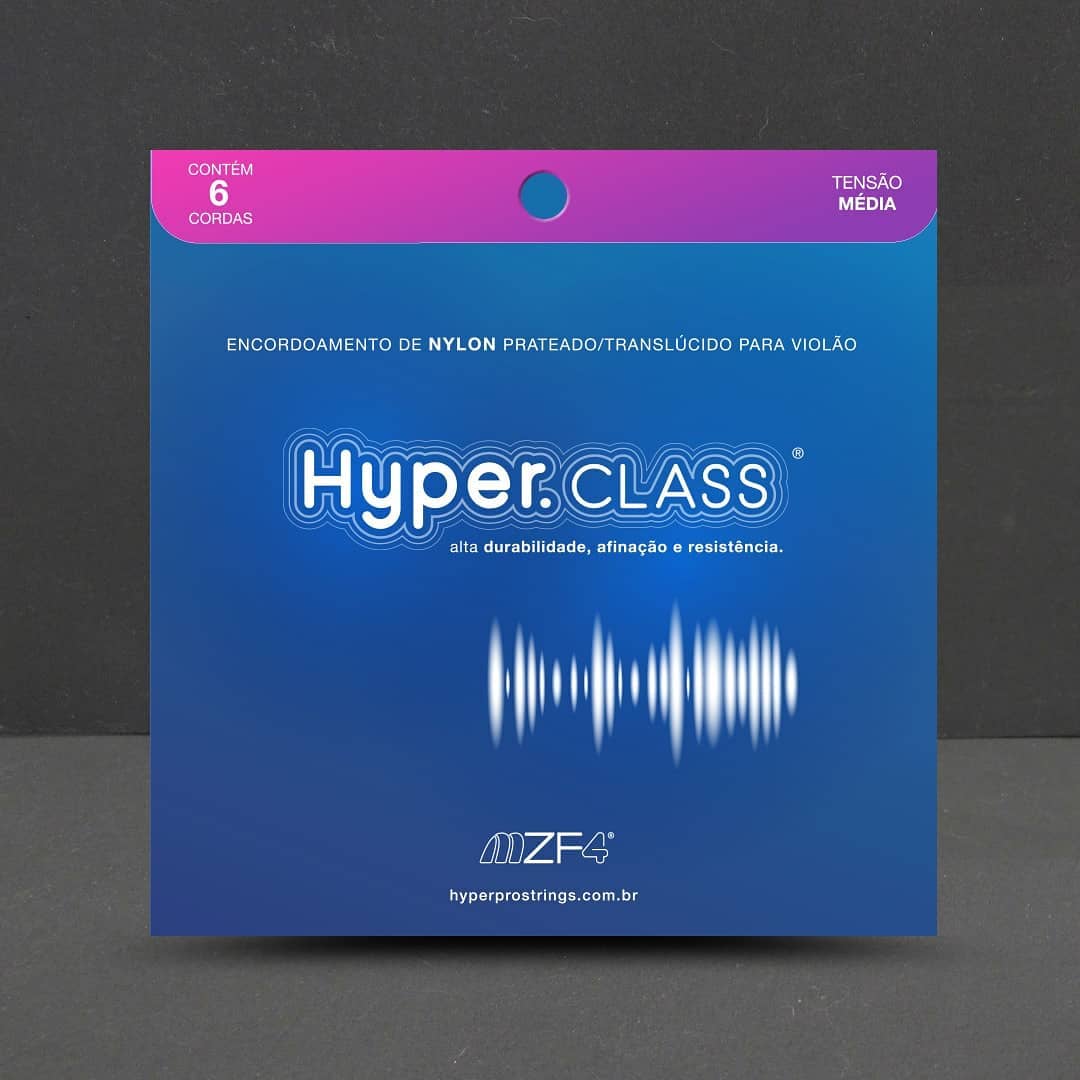 CONTÉM
6
CORDAS

TENSÃO
MÉDIA

ENCORDOAMENTO DE NYLON PRATEADO/TRANSLÚCIDO PARA VIOLÃO

Hyper.CLASS®

alta durabilidade, afinação e resistência.

MZF4®

hyperprostrings.com.br